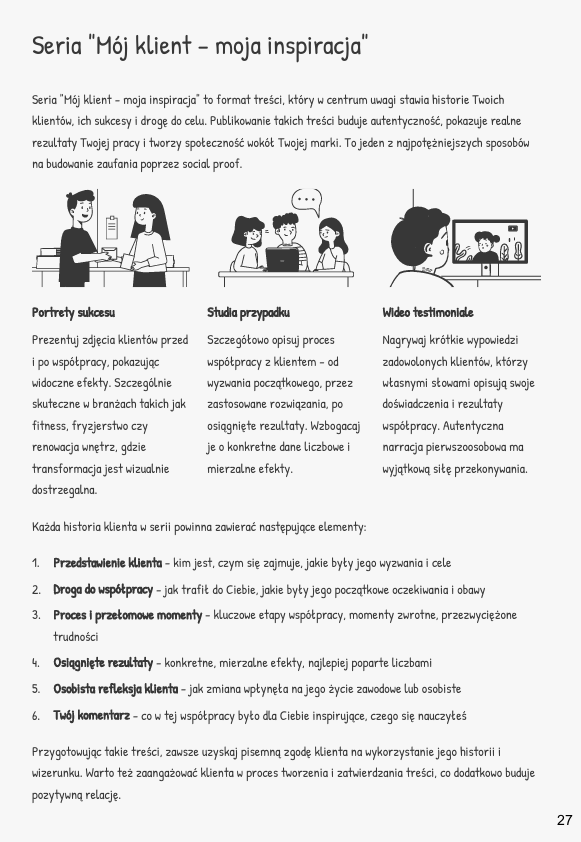 Seria "Mój klient – moja inspiracja"

Seria "Mój klient – moja inspiracja" to format treści, który w centrum uwagi stawia historie Twoich klientów, ich sukcesy i drogę do celu. Publikowanie takich treści buduje autentyczność, pokazuje realne rezultaty Twojej pracy i tworzy społeczność wokół Twojej marki. To jeden z najpotężniejszych sposobów na budowanie zaufania poprzez social proof.

Portrety sukcesu

Prezentuj zdjęcia klientów przed i po współpracy, pokazując widoczne efekty. Szczególnie skuteczne w branżach takich jak fitness, fryzjerstwo czy renowacja wnętrz, gdzie transformacja jest wizualnie dostrzegalna.

Studia przypadku

Szczegółowo opisuj proces współpracy z klientem – od wyzwania początkowego, przez zastosowane rozwiązania, po osiągnięte rezultaty. Wzbogacaj je o konkretne dane liczbowe i mierzalne efekty.

Wideo testimoniale

Nagrywaj krótkie wypowiedzi zadowolonych klientów, którzy własnymi słowami opisują swoje doświadczenia i rezultaty współpracy. Autentyczna narracja pierwszoosobowa ma wyjątkową siłę przekonywania.

Każda historia klienta w serii powinna zawierać następujące elementy:

1. Przedstawienie klienta – kim jest, czym się zajmuje, jakie były jego wyzwania i cele
2. Droga do współpracy – jak trafił do Ciebie, jakie były jego początkowe oczekiwania i obawy
3. Proces i przełomowe momenty – kluczowe etapy współpracy, momenty zwrotne, przezwyciężone trudności
4. Osiągnięte rezultaty – konkretne, mierzalne efekty, najlepiej poparte liczbami
5. Osobista refleksja klienta – jak zmiana wpłynęła na jego życie zawodowe lub osobiste
6. Twój komentarz – co w tej współpracy było dla Ciebie inspirujące, czego się nauczyłeś

Przygotowując takie treści, zawsze uzyskaj pisemną zgodę klienta na wykorzystanie jego historii i wizerunku. Warto też zaangażować klienta w proces tworzenia i zatwierdzania treści, co dodatkowo buduje pozytywną relację.

27